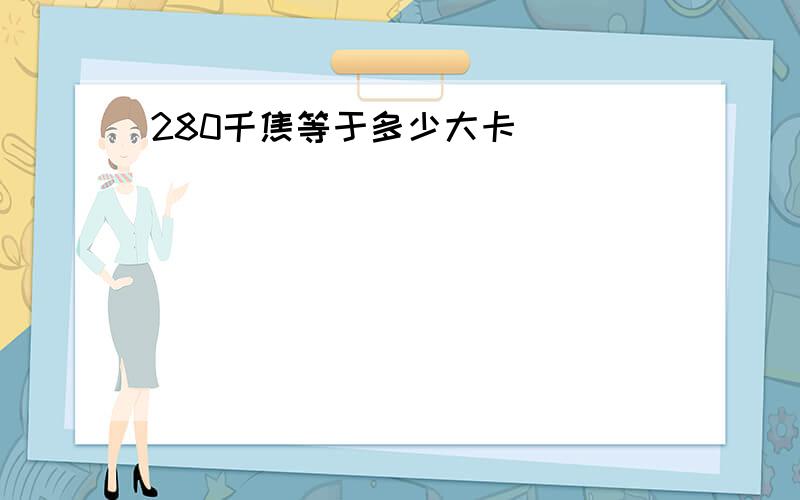 280千焦等于多少大卡